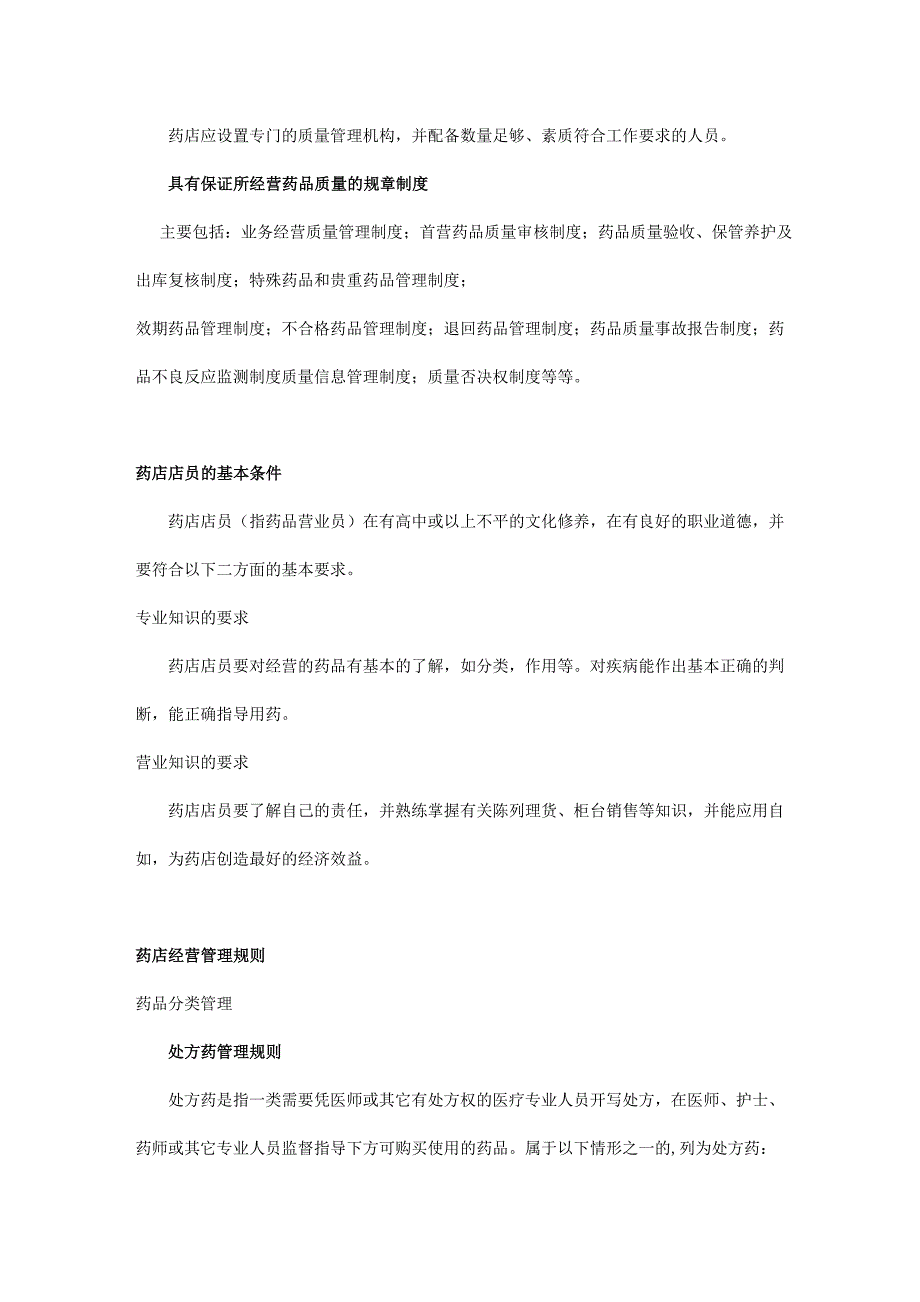 药店应设置专门的质量管理机构，并配备数量足够、素质符合工作要求的人员。

具有保证所经营药品质量的规章制度

主要包括：业务经营质量管理制度；首营药品质量审核制度；药品质量验收、保管养护及出库复核制度；特殊药品和贵重药品管理制度；

效期药品管理制度；不合格药品管理制度；退回药品管理制度；药品质量事故报告制度；药品不良反应监测制度质量信息管理制度；质量否决权制度等等。

药店店员的基本条件

药店店员（指药品营业员）在有高中或以上不平的文化修养，在有良好的职业道德，并要符合以下二方面的基本要求。

专业知识的要求

药店店员要对经营的药品有基本的了解，如分类，作用等。对疾病能作出基本正确的判断，能正确指导用药。

营业知识的要求

药店店员要了解自己的责任，并熟练掌握有关陈列理货、柜台销售等知识，并能应用自如，为药店创造最好的经济效益。

药店经营管理规则

药品分类管理

处方药管理规则

处方药是指一类需要凭医师或其它有处方权的医疗专业人员开写处方，在医师、护士、药师或其它专业人员监督指导下方可购买使用的药品。属于以下情形之一的，列为处方药：